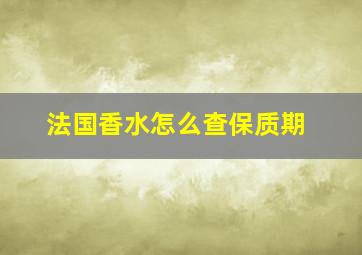 法国香水怎么查保质期